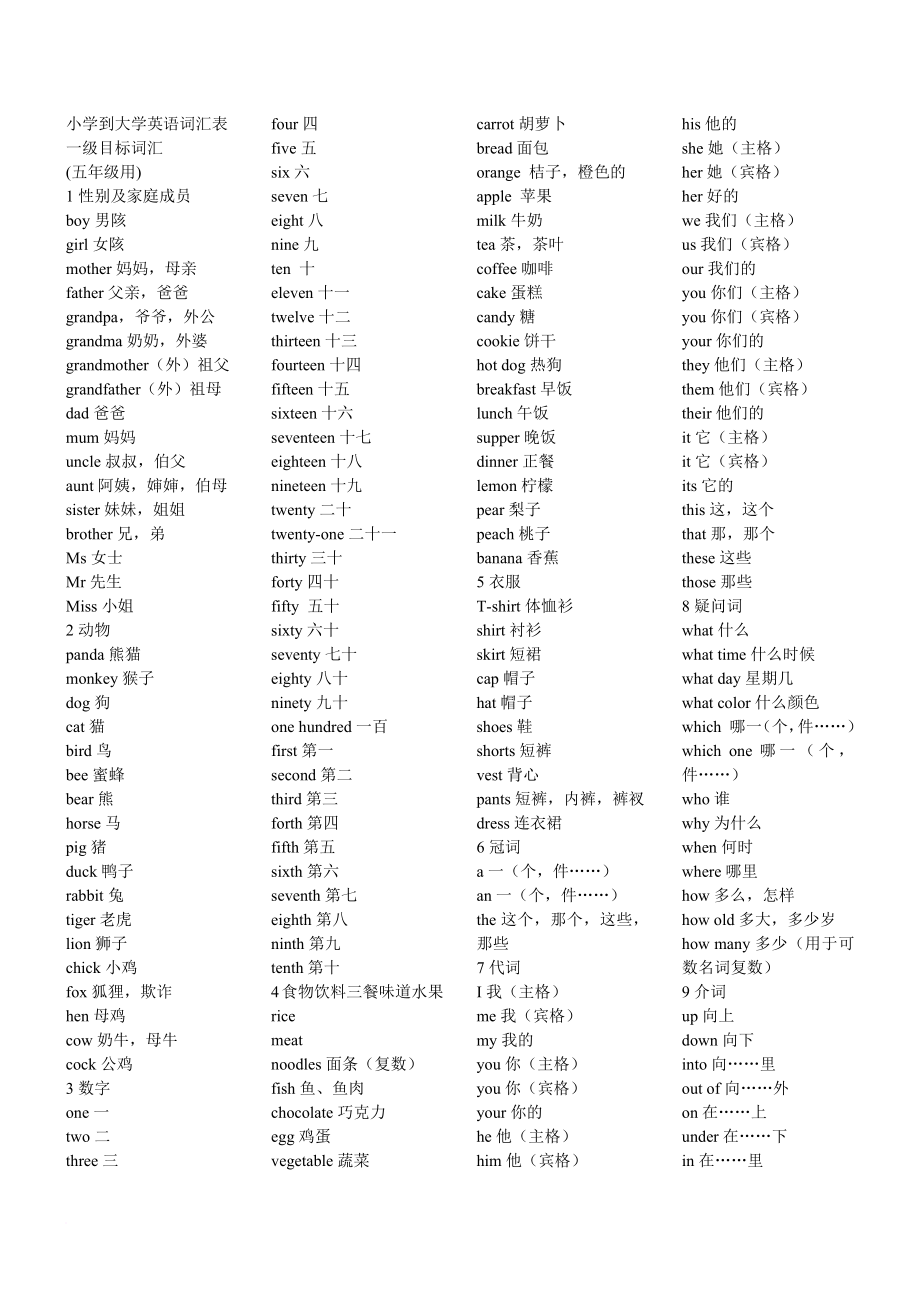 小学到大学英语词汇表
一级目标词汇
(五年级用)
1 性别及家庭成员
boy 男孩
girl 女孩
mother 妈妈，母亲
father 父亲，爸爸
grandpa，爷爷，外公
grandma 奶奶，外婆
grandmother（外）祖父
grandfather（外）祖母
dad 爸爸
mum 妈妈
uncle 叔叔，伯父
aunt 阿姨，婶婶，伯母
sister 妹妹，姐姐
brother 兄，弟
Ms 女士
Mr 先生
Miss 小姐
2 动物
panda 熊猫
monkey 猴子
dog 狗
cat 猫
bird 鸟
bee 蜜蜂
bear 熊
horse 马
pig 猪
duck 鸭子
rabbit 兔
tiger 老虎
lion 狮子
chick 小鸡
fox 狐狸，欺诈
hen 母鸡
cow 奶牛，母牛
cock 公鸡
3 数字
one 一
two 二
three 三

four 四
five 五
six 六
seven 七
eight 八
nine 九
ten 十
eleven 十一
twelve 十二
thirteen 十三
fourteen 十四
fifteen 十五
sixteen 十六
seventeen 十七
eighteen 十八
nineteen 十九
twenty 二十
twenty-one 二十一
thirty 三十
forty 四十
fifty 五十
sixty 六十
seventy 七十
eighty 八十
ninety 九十
one hundred 一百
first 第一
second 第二
third 第三
forth 第四
fifth 第五
sixth 第六
seventh 第七
eighth 第八
ninth 第九
tenth 第十
4 食物饮料三餐味道水果
rice
meat
noodles 面条（复数）
fish 鱼、鱼肉
chocolate 巧克力
egg 鸡蛋
vegetable 蔬菜

carrot 胡萝卜
bread 面包
orange 桔子，橙色的
apple 苹果
milk 牛奶
tea 茶，茶叶
coffee 咖啡
cake 蛋糕
candy 糖
cookie 饼干
hot dog 热狗
breakfast 早饭
lunch 午饭
supper 晚饭
dinner 正餐
lemon 柠檬
pear 梨子
peach 桃子
banana 香蕉
5 衣服
T-shirt 体恤衫
shirt 衬衫
skirt 短裙
cap 帽子
hat 帽子
shoes 鞋
shorts 短裤
vest 背心
pants 短裤，内裤，裤衩
dress 连衣裙
6 冠词
a 一（个，件……）
an 一（个，件……）
the 这个，那个，这些，那些
7 代词
I 我（主格）
me 我（宾格）
my 我的
you 你（主格）
you 你（宾格）
your 你的
he 他（主格）
him 他（宾格）

his 他的
she 她（主格）
her 她（宾格）
her 好的
we 我们（主格）
us 我们（宾格）
our 我们的
you 你们（主格）
you 你们（宾格）
your 你们的
they 他们（主格）
them 他们（宾格）
their 他们的
it 它（主格）
it 它（宾格）
its 它的
this 这，这个
that 那，那个
these 这些
those 那些
8 疑问词
what 什么
what time 什么时候
what day 星期几
what color 什么颜色
which 哪一(个，件……)
which one 哪一（个，件……）
who 谁
why 为什么
when 何时
where 哪里
how 多么，怎样
how old 多大，多少岁
how many 多少（用于可数名词复数）
9 介词
up 向上
down 向下
into 向……里
out of 向……外
on 在……上
under 在……下
in 在……里